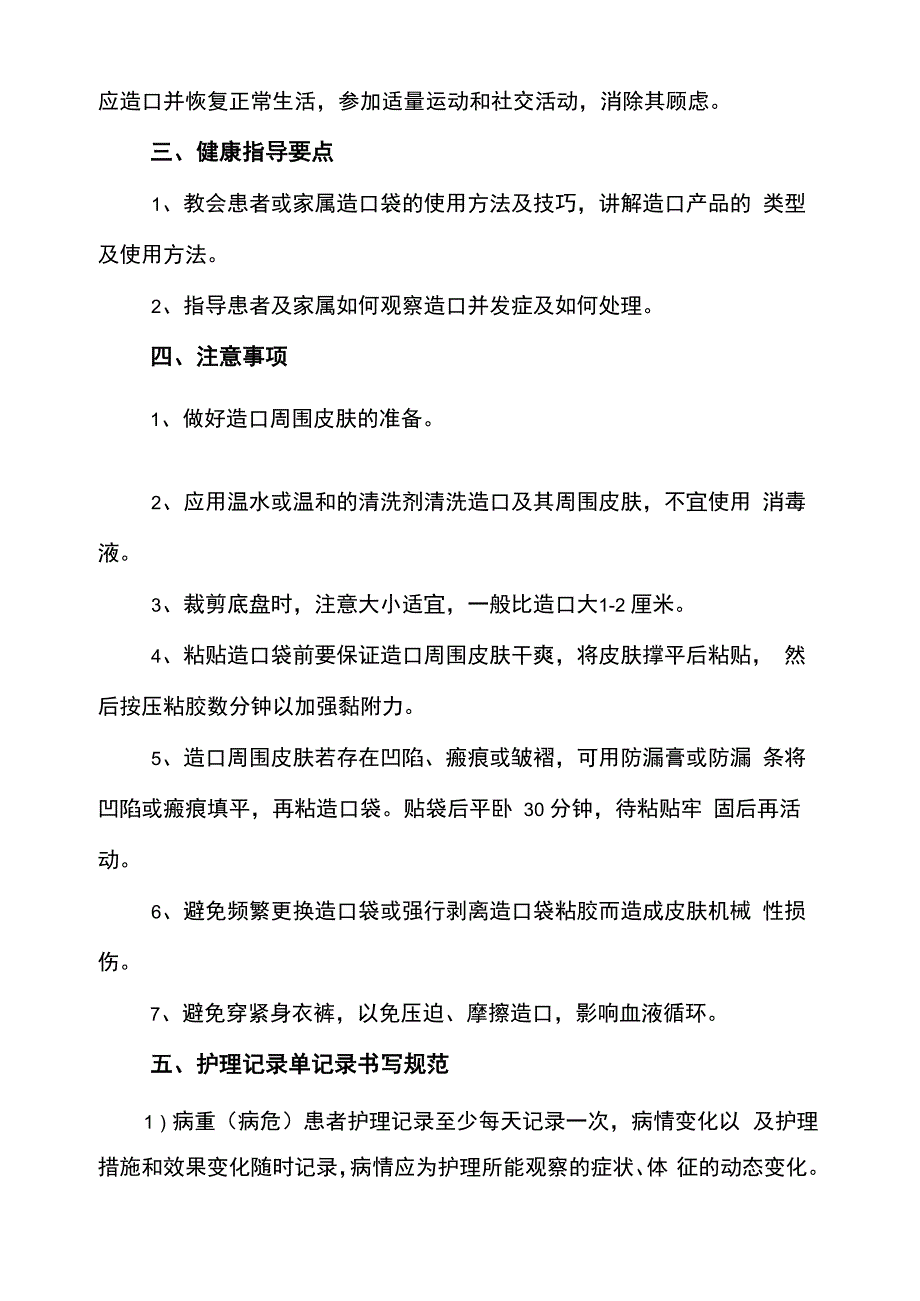 应造口并恢复正常生活，参加适量运动和社交活动，消除其顾虑。

三、健康指导要点

1、教会患者或家属造口袋的使用方法及技巧，讲解造口产品的 类型及使用方法。

2、指导患者及家属如何观察造口并发症及如何处理。

四、注意事项

1、做好造口周围皮肤的准备。

2、应用温水或温和的清洗剂清洗造口及其周围皮肤，不宜使用 消毒液。

3、裁剪底盘时，注意大小适宜，一般比造口大1-2 厘米。

4、粘贴造口袋前要保证造口周围皮肤干爽，将皮肤撑平后粘贴， 然后按压粘胶数分钟以加强黏附力。

5、造口周围皮肤若存在凹陷、瘢痕或皱褶，可用防漏膏或防漏 条将凹陷或瘢痕填平，再粘造口袋。贴袋后平卧 30 分钟，待粘贴牢 固后再活动。

6、避免频繁更换造口袋或强行剥离造口袋粘胶而造成皮肤机械 性损伤。

7、避免穿紧身衣裤，以免压迫、摩擦造口，影响血液循环。

五、护理记录单记录书写规范

1）病重（病危）患者护理记录至少每天记录一次，病情变化以 及护理措施和效果变化随时记录，病情应为护理所能观察的症状、体 征的动态变化。